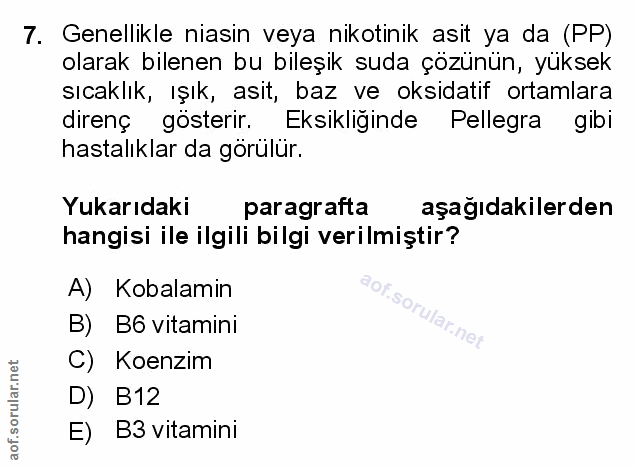 7. Genellikle niasin veya nikotinik asit ya da (PP) olarak bilenen bu bileşik suda çözünün, yüksek sıcaklık, ışık, asit, baz ve oksidatif ortamlara direnç gösterir. Eksikliğinde Pellegra gibi hastalıklar da görülür.

Yukarıdaki paragrafta aşağıdakilerden hangisi ile ilgili bilgi verilmiştir?

A) Kobalamin
B) B6 vitamini
C) Koenzim
D) B12
E) B3 vitamini

aof.sorular.net

aof.sorular.net